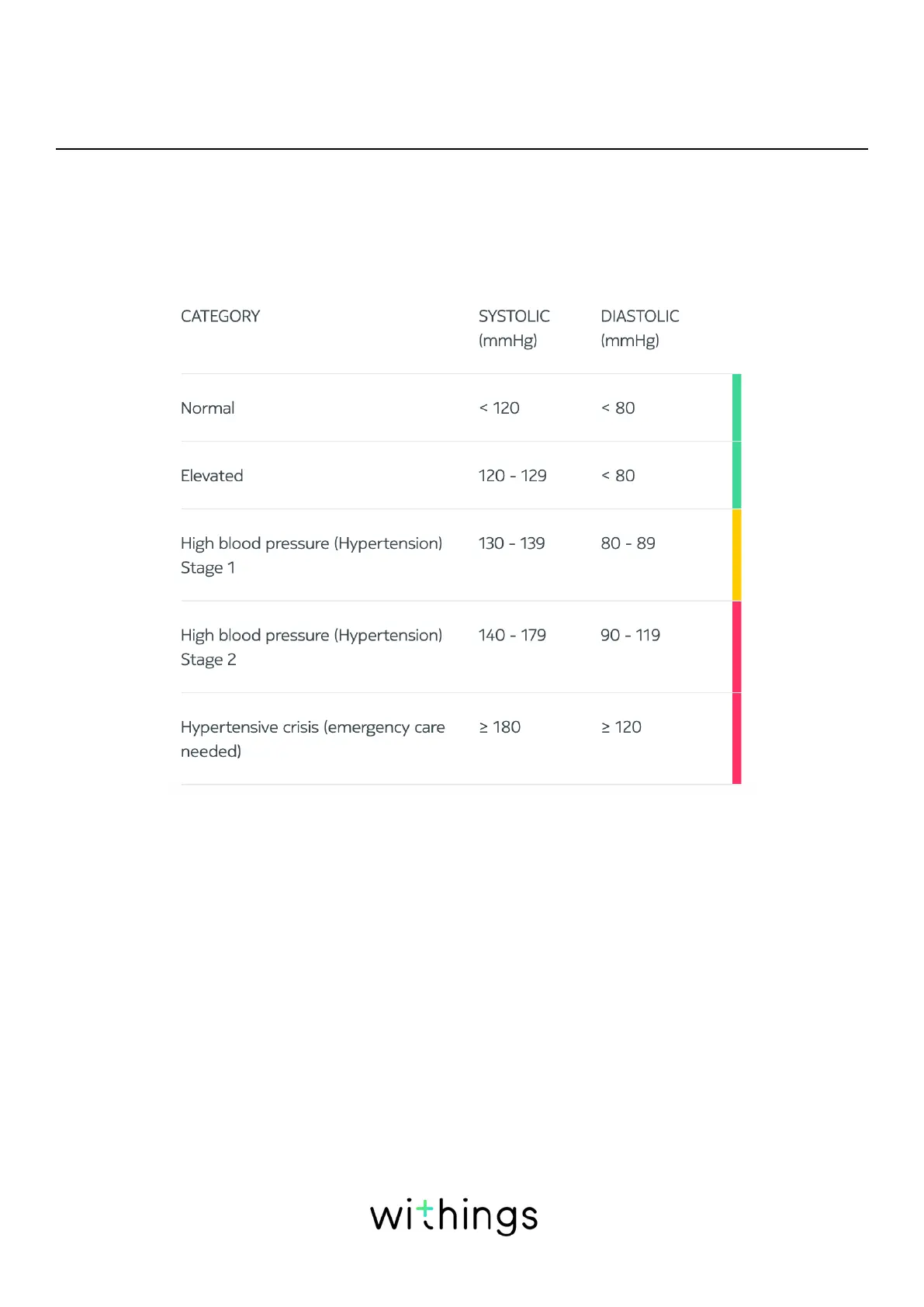 | CATEGORY | SYSTOLIC (mmHg) | DIASTOLIC (mmHg) |
|---|---|---|
| Normal | < 120 | < 80 |
| Elevated | 120 - 129 | < 80 |
| High blood pressure (Hypertension) Stage 1 | 130 - 139 | 80 - 89 |
| High blood pressure (Hypertension) Stage 2 | 140 - 179 | 90 - 119 |
| Hypertensive crisis (emergency care needed) | ≥ 180 | ≥ 120 |

withings